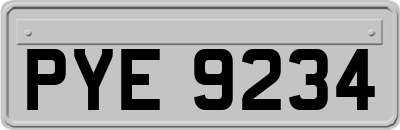 PYE 9234